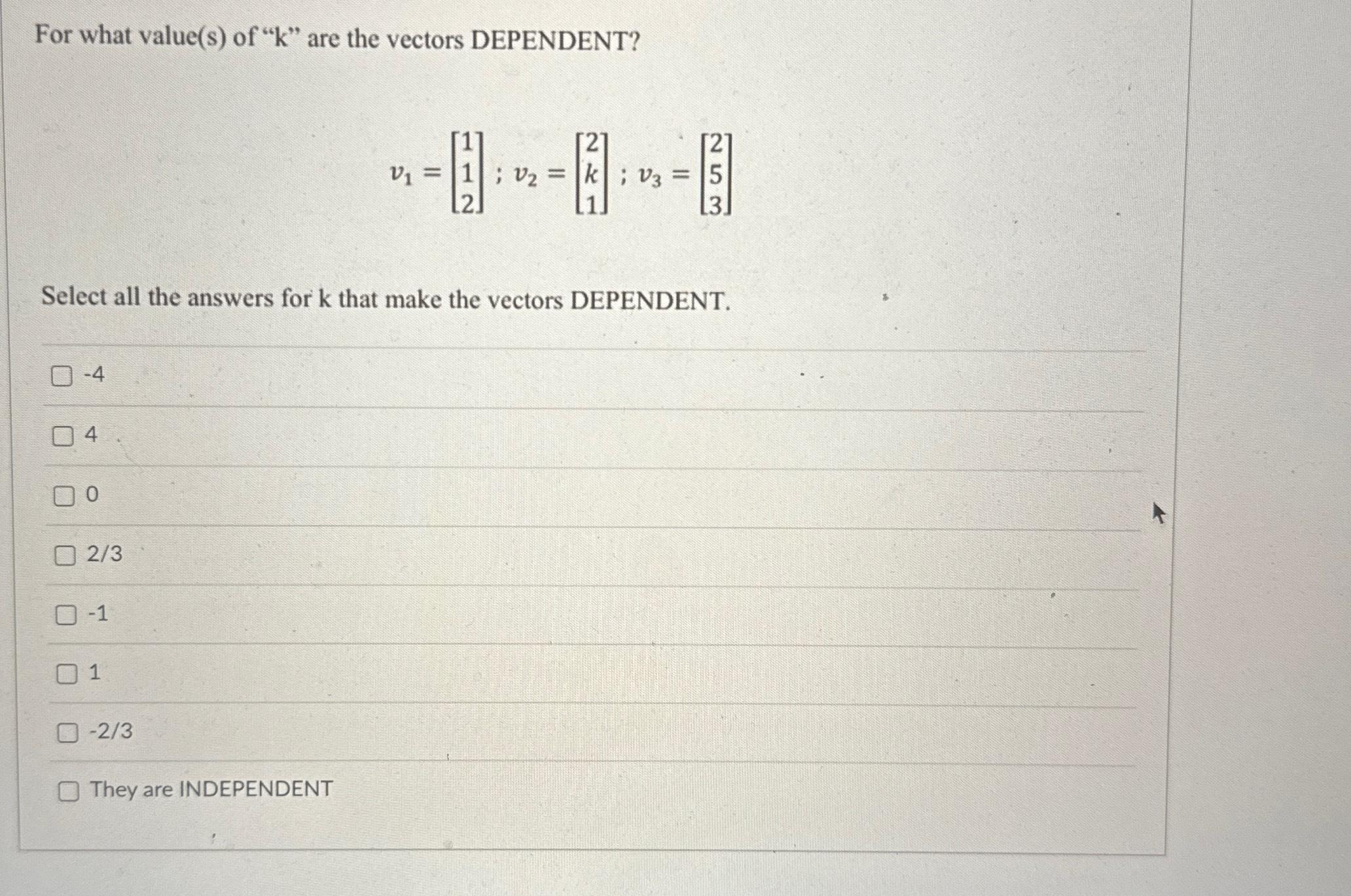 For what value(s) of "k" are the vectors DEPENDENT?

$v_1 = \begin{bmatrix} 1 \\ 1 \\ 2 \end{bmatrix}$ ; $v_2 = \begin{bmatrix} 2 \\ k \\ 1 \end{bmatrix}$ ; $v_3 = \begin{bmatrix} 2 \\ 5 \\ 3 \end{bmatrix}$

Select all the answers for k that make the vectors DEPENDENT.

☐ -4

☐ 4

☐ 0

☐ 2/3

☐ -1

☐ 1

☐ -2/3

☐ They are INDEPENDENT